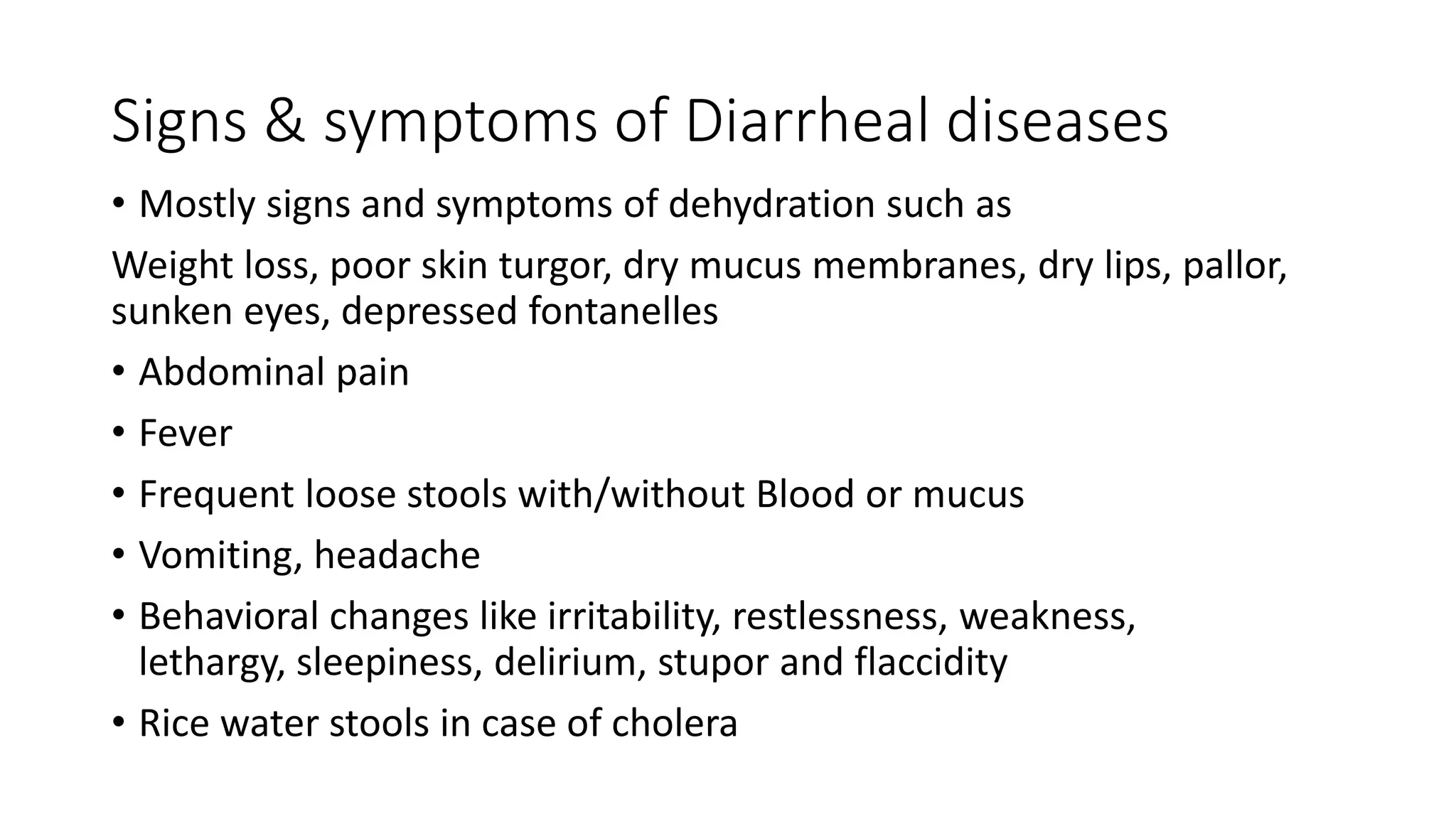 Signs & symptoms of Diarrheal diseases

• Mostly signs and symptoms of dehydration such as

Weight loss, poor skin turgor, dry mucus membranes, dry lips, pallor, sunken eyes, depressed fontanelles

• Abdominal pain

• Fever

• Frequent loose stools with/without Blood or mucus

• Vomiting, headache

• Behavioral changes like irritability, restlessness, weakness, lethargy, sleepiness, delirium, stupor and flaccidity

• Rice water stools in case of cholera